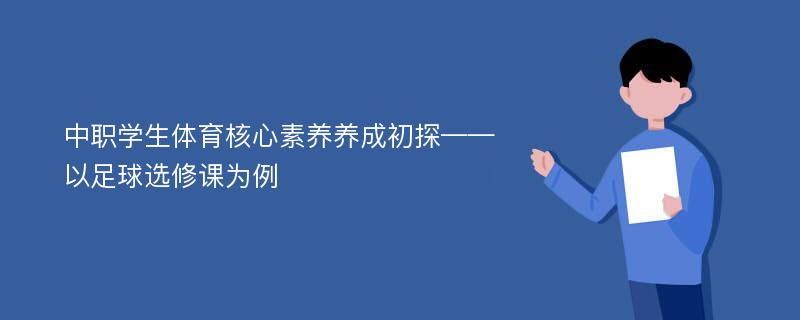 中职学生体育核心素养养成初探——以足球选修课为例